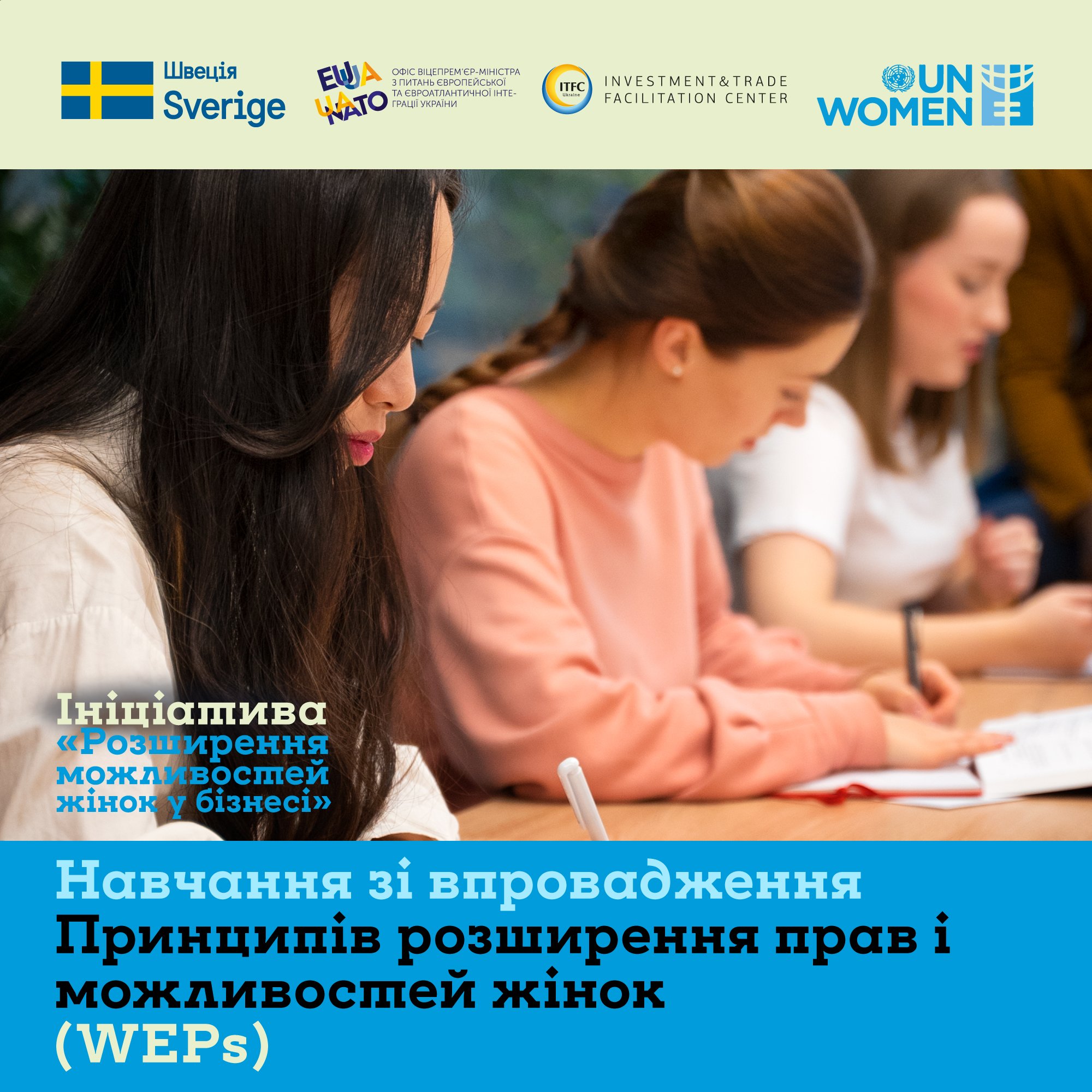 Швеція
Sverige

EU UA NATO
ОФІС ВІЦЕПРЕМ'ЄР-МІНІСТРА З ПИТАНЬ ЄВРОПЕЙСЬКОЇ ТА ЄВРОАТЛАНТИЧНОЇ ІНТЕГРАЦІЇ УКРАЇНИ

ITFC Ukraine
INVESTMENT&TRADE FACILITATION CENTER

UN WOMEN

Ініціатива «Розширення можливостей жінок у бізнесі»

Навчання зі впровадження Принципів розширення прав і можливостей жінок (WEPs)